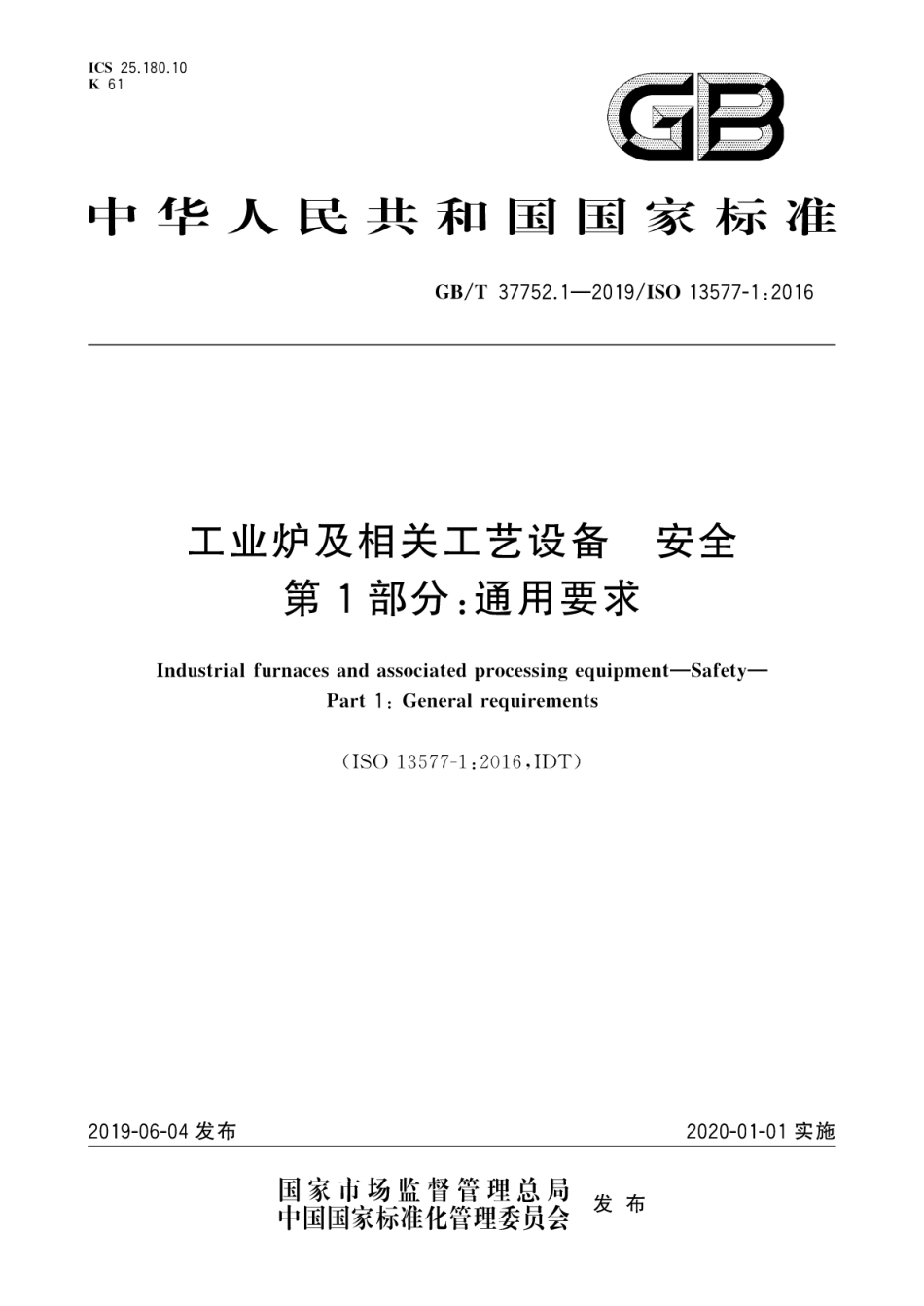 ICS 25.180.10
K 61

GB

中华人民共和国国家标准

GB/T 37752.1—2019/ISO 13577-1:2016

工业炉及相关工艺设备　安全
第1部分:通用要求

Industrial furnaces and associated processing equipment—Safety—
Part 1: General requirements

(ISO 13577-1:2016,IDT)

2019-06-04 发布

2020-01-01 实施

国家市场监督管理总局
中国国家标准化管理委员会
发布